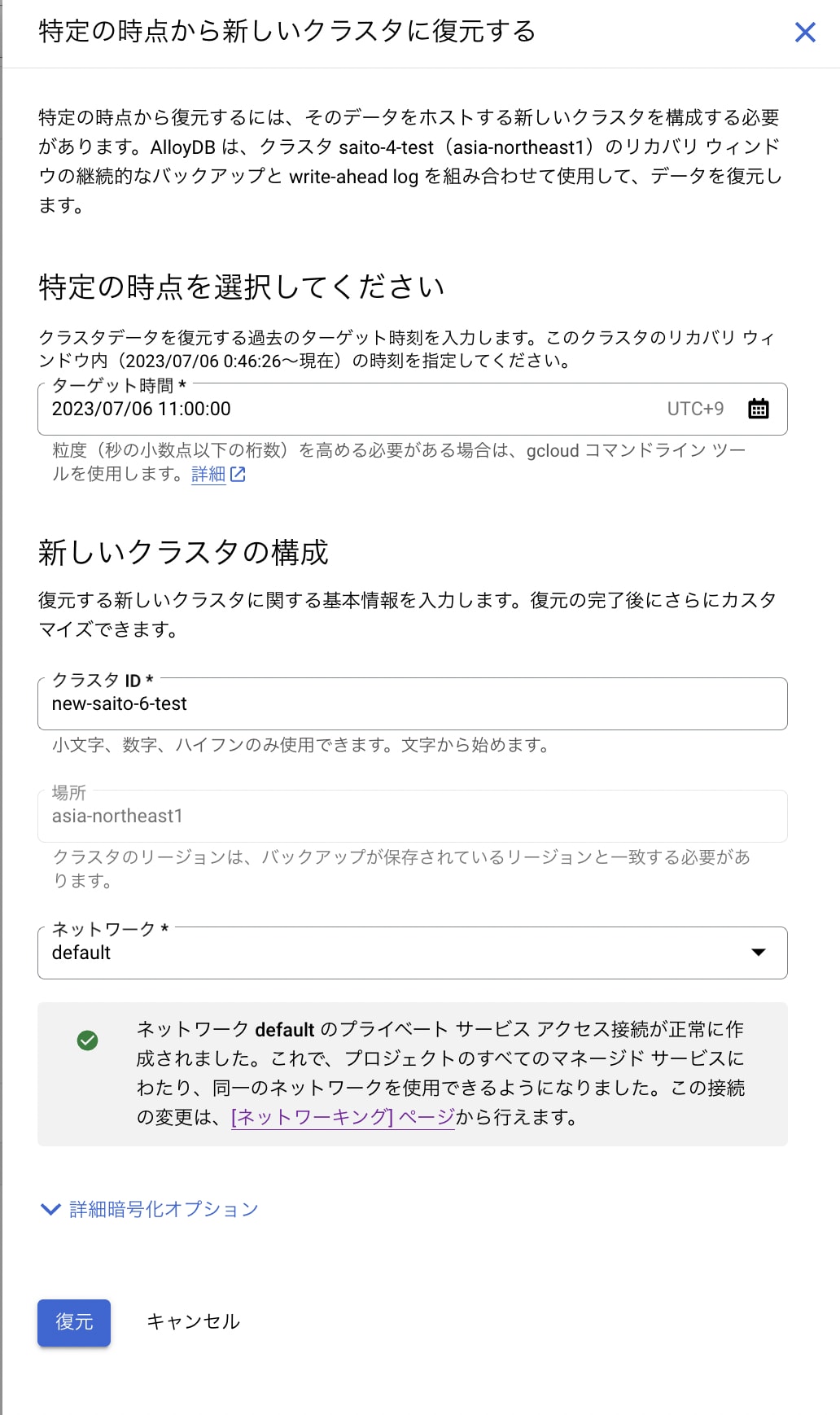 特定の時点から新しいクラスタに復元する

特定の時点から復元するには、そのデータをホストする新しいクラスタを構成する必要があります。AlloyDB は、クラスタ saito-4-test（asia-northeast1）のリカバリ ウィンドウの継続的なバックアップと write-ahead log を組み合わせて使用して、データを復元します。

特定の時点を選択してください

クラスタデータを復元する過去のターゲット時刻を入力します。このクラスタのリカバリ ウィンドウ内（2023/07/06 0:46:26〜現在）の時刻を指定してください。

ターゲット時間 *
2023/07/06 11:00:00
UTC+9

粒度（秒の小数点以下の桁数）を高める必要がある場合は、gcloud コマンドライン ツールを使用します。詳細

新しいクラスタの構成

復元する新しいクラスタに関する基本情報を入力します。復元の完了後にさらにカスタマイズできます。

クラスタ ID *
new-saito-6-test
小文字、数字、ハイフンのみ使用できます。文字から始めます。

場所
asia-northeast1
クラスタのリージョンは、バックアップが保存されているリージョンと一致する必要があります。

ネットワーク *
default

ネットワーク default のプライベート サービス アクセス接続が正常に作成されました。これで、プロジェクトのすべてのマネージド サービスにわたり、同一のネットワークを使用できるようになりました。この接続の変更は、[ネットワーキング] ページから行えます。

詳細暗号化オプション

復元
キャンセル